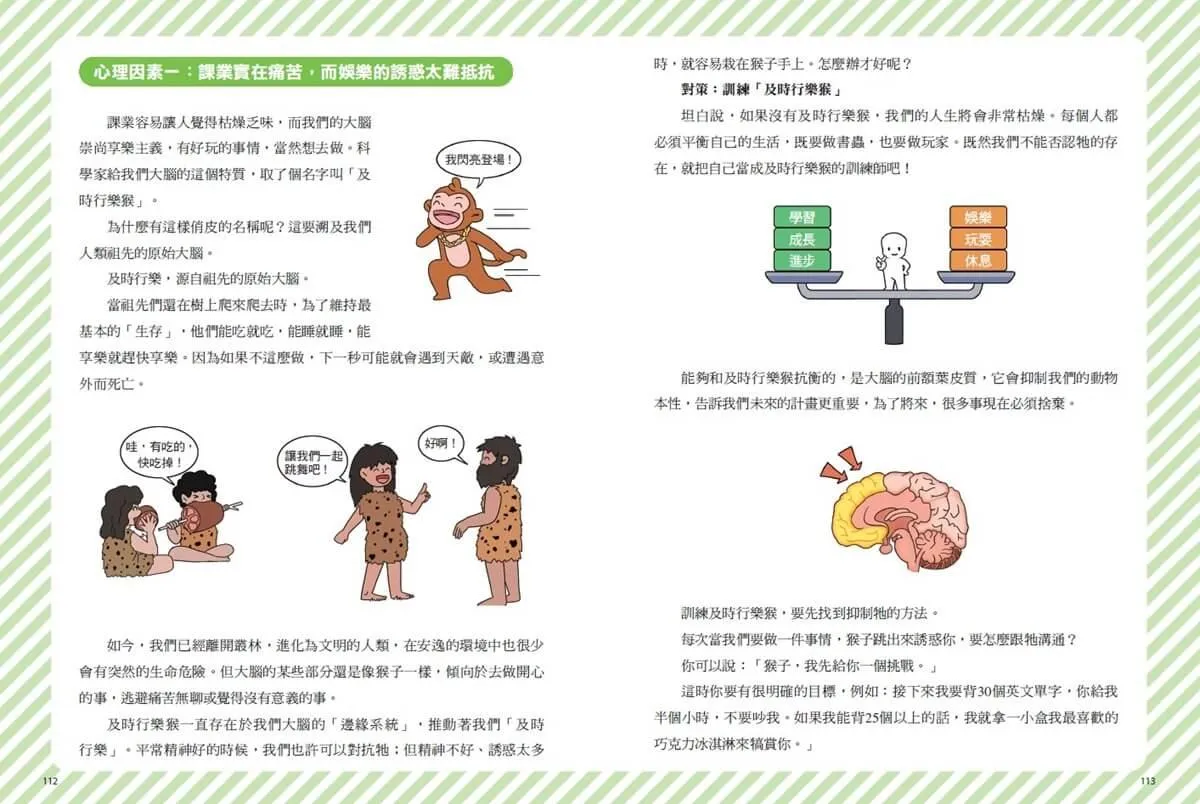 心理因素一：課業實在痛苦，而娛樂的誘惑太難抵抗

課業容易讓人覺得枯燥乏味，而我們的大腦崇尚享樂主義，有好玩的事情，當然想去做。科學家給我們大腦的這個特質，取了個名字叫「及時行樂猴」。

我閃亮登場！

為什麼有這樣俏皮的名稱呢？這要溯及我們人類祖先的原始大腦。

及時行樂，源自祖先的原始大腦。

當祖先們還在樹上爬來爬去時，為了維持最基本的「生存」，他們能吃就吃，能睡就睡，能享樂就趕快享樂。因為如果不這麼做，下一秒可能就會遇到天敵，或遭遇意外而死亡。

哇，有吃的，快吃掉！

讓我們一起跳舞吧！

好啊！

如今，我們已經離開叢林，進化為文明的人類，在安逸的環境中也很少會有突然的生命危險。但大腦的某些部分還是像猴子一樣，傾向於去做開心的事，逃避痛苦無聊或覺得沒有意義的事。

及時行樂猴一直存在於我們大腦的「邊緣系統」，推動著我們「及時行樂」。平常精神好的時候，我們也許可以對抗牠；但精神不好、誘惑太多

112

時，就容易栽在猴子手上。怎麼辦才好呢？

對策：訓練「及時行樂猴」

坦白說，如果沒有及時行樂猴，我們的人生將會非常枯燥。每個人都必須平衡自己的生活，既要做書蟲，也要做玩家。既然我們不能否認牠的存在，就把自己當成及時行樂猴的訓練師吧！

學習
成長
進步

娛樂
玩耍
休息

能夠和及時行樂猴抗衡的，是大腦的前額葉皮質，它會抑制我們的動物本性，告訴我們未來的計畫更重要，為了將來，很多事現在必須捨棄。

訓練及時行樂猴，要先找到抑制牠的方法。

每次當我們要做一件事情，猴子跳出來誘惑你，要怎麼跟牠溝通？

你可以說：「猴子，我先給你一個挑戰。」

這時你要有很明確的目標，例如：接下來我要背30個英文單字，你給我半個小時，不要吵我。如果我能背25個以上的話，我就拿一小盒我最喜歡的巧克力冰淇淋來犒賞你。」

113